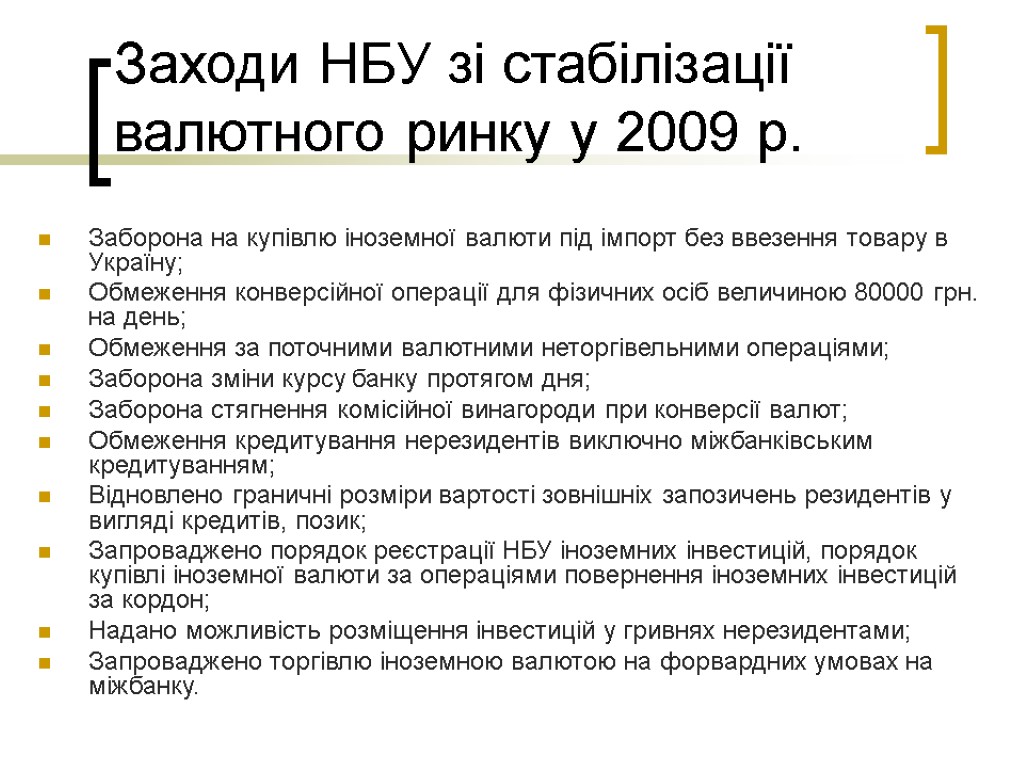 Заходи НБУ зі стабілізації валютного ринку у 2009 р.

Заборона на купівлю іноземної валюти під імпорт без ввезення товару в Україну;
Обмеження конверсійної операції для фізичних осіб величиною 80000 грн. на день;
Обмеження за поточними валютними неторгівельними операціями;
Заборона зміни курсу банку протягом дня;
Заборона стягнення комісійної винагороди при конверсії валют;
Обмеження кредитування нерезидентів виключно міжбанківським кредитуванням;
Відновлено граничні розміри вартості зовнішніх запозичень резидентів у вигляді кредитів, позик;
Запроваджено порядок реєстрації НБУ іноземних інвестицій, порядок купівлі іноземної валюти за операціями повернення іноземних інвестицій за кордон;
Надано можливість розміщення інвестицій у гривнях нерезидентами;
Запроваджено торгівлю іноземною валютою на форвардних умовах на міжбанку.